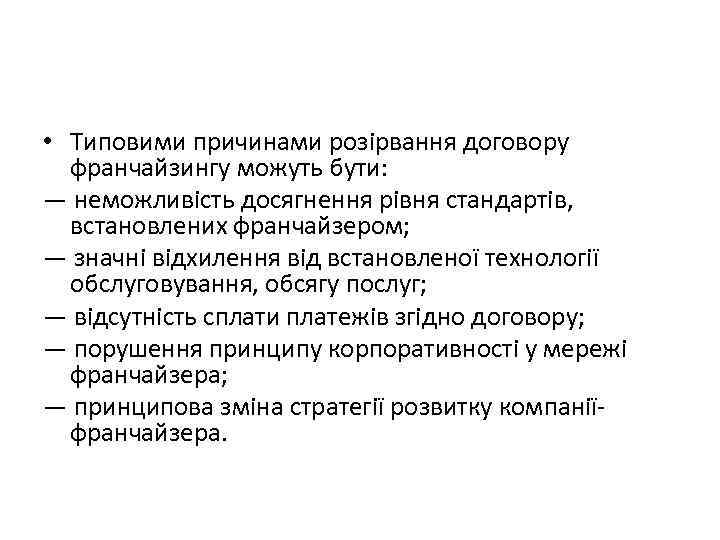 • Типовими причинами розірвання договору франчайзингу можуть бути:

— неможливість досягнення рівня стандартів, встановлених франчайзером;

— значні відхилення від встановленої технології обслуговування, обсягу послуг;

— відсутність сплати платежів згідно договору;

— порушення принципу корпоративності у мережі франчайзера;

— принципова зміна стратегії розвитку компанії-франчайзера.